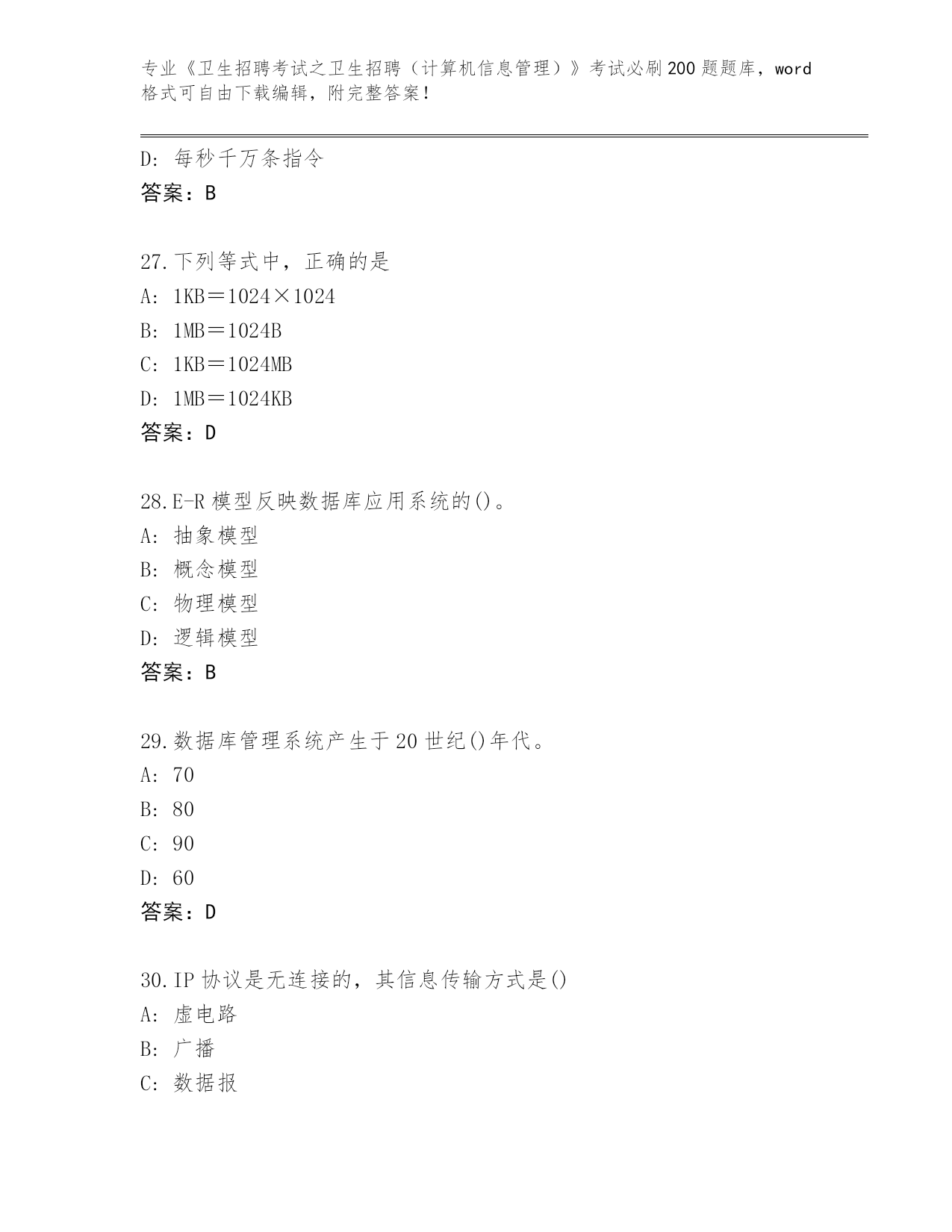 专业《卫生招聘考试之卫生招聘（计算机信息管理）》考试必刷200题题库，word格式可自由下载编辑，附完整答案！

D：每秒千万条指令
答案：B

27.下列等式中，正确的是
A：1KB＝1024×1024
B：1MB＝1024B
C：1KB＝1024MB
D：1MB＝1024KB
答案：D

28.E-R模型反映数据库应用系统的()。
A：抽象模型
B：概念模型
C：物理模型
D：逻辑模型
答案：B

29.数据库管理系统产生于20世纪()年代。
A：70
B：80
C：90
D：60
答案：D

30.IP协议是无连接的，其信息传输方式是()
A：虚电路
B：广播
C：数据报